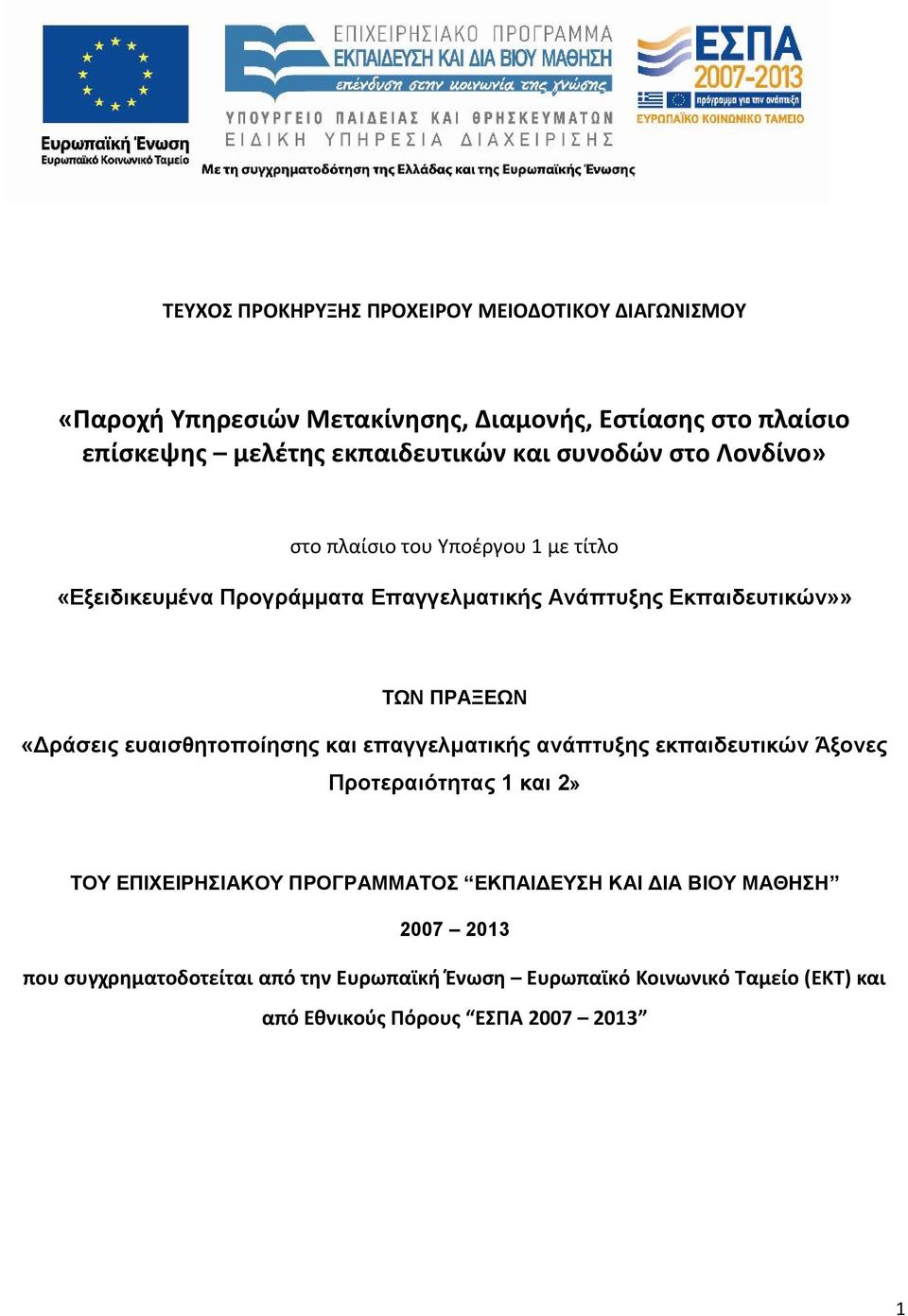 Ευρωπαϊκή Ένωση
Ευρωπαϊκό Κοινωνικό Ταμείο

ΕΠΙΧΕΙΡΗΣΙΑΚΟ ΠΡΟΓΡΑΜΜΑ
ΕΚΠΑΙΔΕΥΣΗ ΚΑΙ ΔΙΑ ΒΙΟΥ ΜΑΘΗΣΗ
επένδυση στην κοινωνία της γνώσης
ΥΠΟΥΡΓΕΙΟ ΠΑΙΔΕΙΑΣ ΚΑΙ ΘΡΗΣΚΕΥΜΑΤΩΝ
ΕΙΔΙΚΗ ΥΠΗΡΕΣΙΑ ΔΙΑΧΕΙΡΙΣΗΣ

ΕΣΠΑ
2007-2013
πρόγραμμα για την ανάπτυξη
ΕΥΡΩΠΑΪΚΟ ΚΟΙΝΩΝΙΚΟ ΤΑΜΕΙΟ

Με τη συγχρηματοδότηση της Ελλάδας και της Ευρωπαϊκής Ένωσης

ΤΕΥΧΟΣ ΠΡΟΚΗΡΥΞΗΣ ΠΡΟΧΕΙΡΟΥ ΜΕΙΟΔΟΤΙΚΟΥ ΔΙΑΓΩΝΙΣΜΟΥ

«Παροχή Υπηρεσιών Μετακίνησης, Διαμονής, Εστίασης στο πλαίσιο επίσκεψης – μελέτης εκπαιδευτικών και συνοδών στο Λονδίνο»

στο πλαίσιο του Υποέργου 1 με τίτλο

«Εξειδικευμένα Προγράμματα Επαγγελματικής Ανάπτυξης Εκπαιδευτικών»»

ΤΩΝ ΠΡΑΞΕΩΝ

«Δράσεις ευαισθητοποίησης και επαγγελματικής ανάπτυξης εκπαιδευτικών Άξονες Προτεραιότητας 1 και 2»

ΤΟΥ ΕΠΙΧΕΙΡΗΣΙΑΚΟΥ ΠΡΟΓΡΑΜΜΑΤΟΣ “ΕΚΠΑΙΔΕΥΣΗ ΚΑΙ ΔΙΑ ΒΙΟΥ ΜΑΘΗΣΗ”

2007 – 2013

που συγχρηματοδοτείται από την Ευρωπαϊκή Ένωση – Ευρωπαϊκό Κοινωνικό Ταμείο (ΕΚΤ) και από Εθνικούς Πόρους “ΕΣΠΑ 2007 – 2013”

1